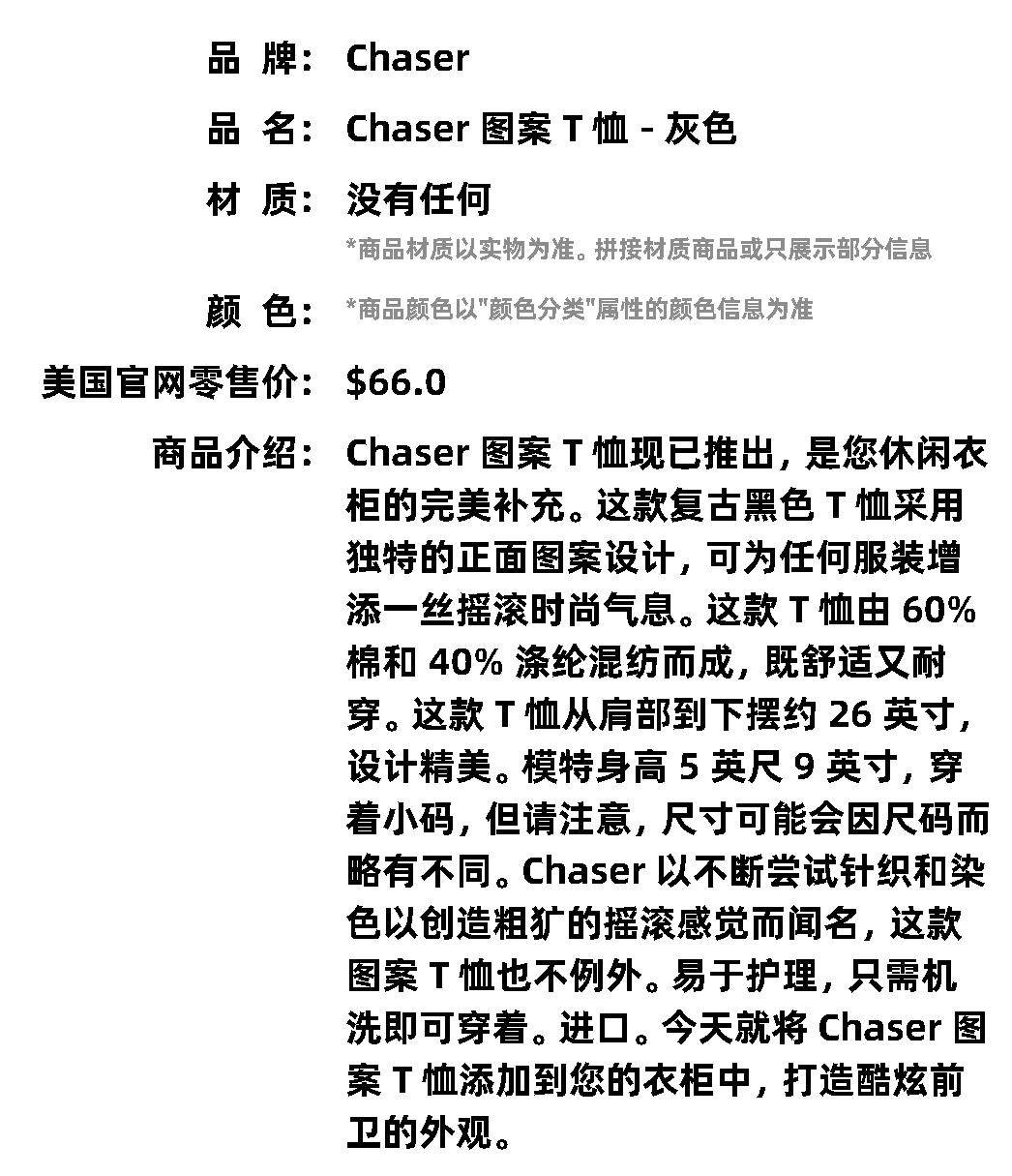 品 牌: Chaser

品 名: Chaser 图案 T 恤 - 灰色

材 质: 没有任何

*商品材质以实物为准。拼接材质商品或只展示部分信息

颜 色: *商品颜色以"颜色分类"属性的颜色信息为准

美国官网零售价: $66.0

商品介绍: Chaser 图案 T 恤现已推出，是您休闲衣柜的完美补充。这款复古黑色 T 恤采用独特的正面图案设计，可为任何服装增添一丝摇滚时尚气息。这款 T 恤由 60% 棉和 40% 涤纶混纺而成，既舒适又耐穿。这款 T 恤从肩部到下摆约 26 英寸，设计精美。模特身高 5 英尺 9 英寸，穿着小码，但请注意，尺寸可能会因尺码而略有不同。Chaser 以不断尝试针织和染色以创造粗犷的摇滚感觉而闻名，这款图案 T 恤也不例外。易于护理，只需机洗即可穿着。进口。今天就将 Chaser 图案 T 恤添加到您的衣柜中，打造酷炫前卫的外观。